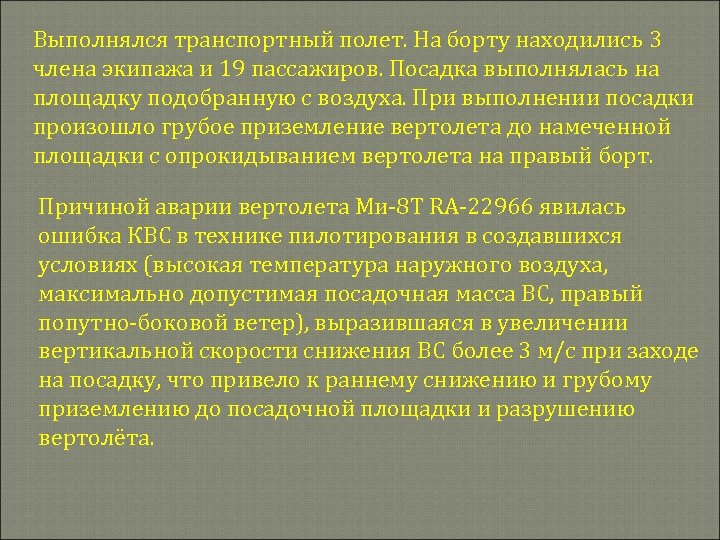 Выполнялся транспортный полет. На борту находились 3 члена экипажа и 19 пассажиров. Посадка выполнялась на площадку подобранную с воздуха. При выполнении посадки произошло грубое приземление вертолета до намеченной площадки с опрокидыванием вертолета на правый борт.

Причиной аварии вертолета Ми-8Т RA-22966 явилась ошибка КВС в технике пилотирования в создавшихся условиях (высокая температура наружного воздуха, максимально допустимая посадочная масса ВС, правый попутно-боковой ветер), выразившаяся в увеличении вертикальной скорости снижения ВС более 3 м/с при заходе на посадку, что привело к раннему снижению и грубому приземлению до посадочной площадки и разрушению вертолёта.